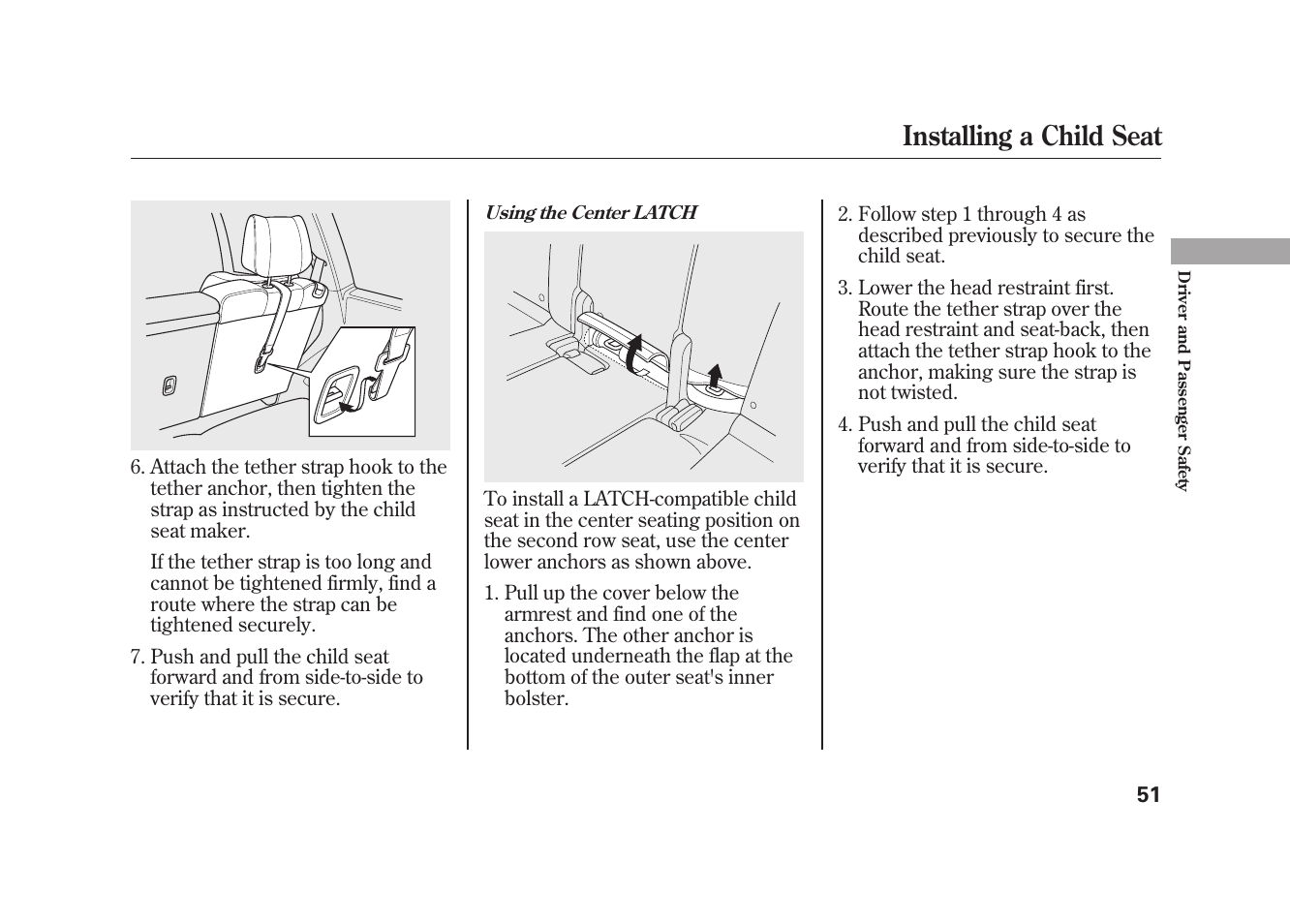 Installing a Child Seat

6. Attach the tether strap hook to the tether anchor, then tighten the strap as instructed by the child seat maker.

If the tether strap is too long and cannot be tightened firmly, find a route where the strap can be tightened securely.

7. Push and pull the child seat forward and from side-to-side to verify that it is secure.

Using the Center LATCH

To install a LATCH-compatible child seat in the center seating position on the second row seat, use the center lower anchors as shown above.

1. Pull up the cover below the armrest and find one of the anchors. The other anchor is located underneath the flap at the bottom of the outer seat's inner bolster.

2. Follow step 1 through 4 as described previously to secure the child seat.

3. Lower the head restraint first. Route the tether strap over the head restraint and seat-back, then attach the tether strap hook to the anchor, making sure the strap is not twisted.

4. Push and pull the child seat forward and from side-to-side to verify that it is secure.

Driver and Passenger Safety

51